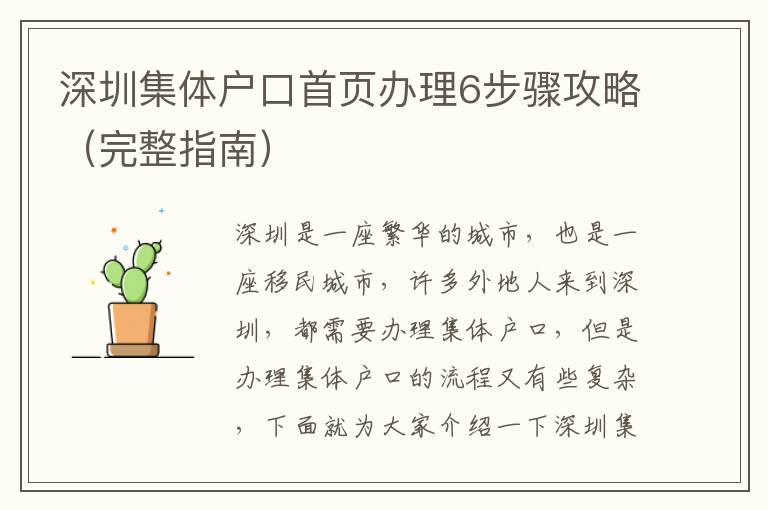 深圳集体户口首页办理6步骤攻略（完整指南）

深圳是一座繁华的城市，也是一座移民城市，许多外地人来到深圳，都需要办理集体户口，但是办理集体户口的流程又有些复杂，下面就为大家介绍一下深圳集